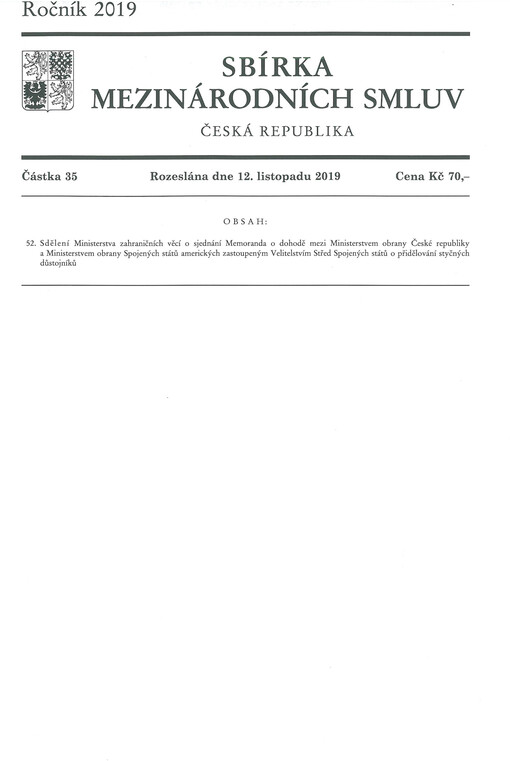 Ročník 2019

SBÍRKA
MEZINÁRODNÍCH SMLUV
ČESKÁ REPUBLIKA

Částka 35 Rozeslána dne 12. listopadu 2019 Cena Kč 70,–

OBSAH:

52. Sdělení Ministerstva zahraničních věcí o sjednání Memoranda o dohodě mezi Ministerstvem obrany České republiky a Ministerstvem obrany Spojených států amerických zastoupeným Velitelstvím Střed Spojených států o přidělování styčných důstojníků